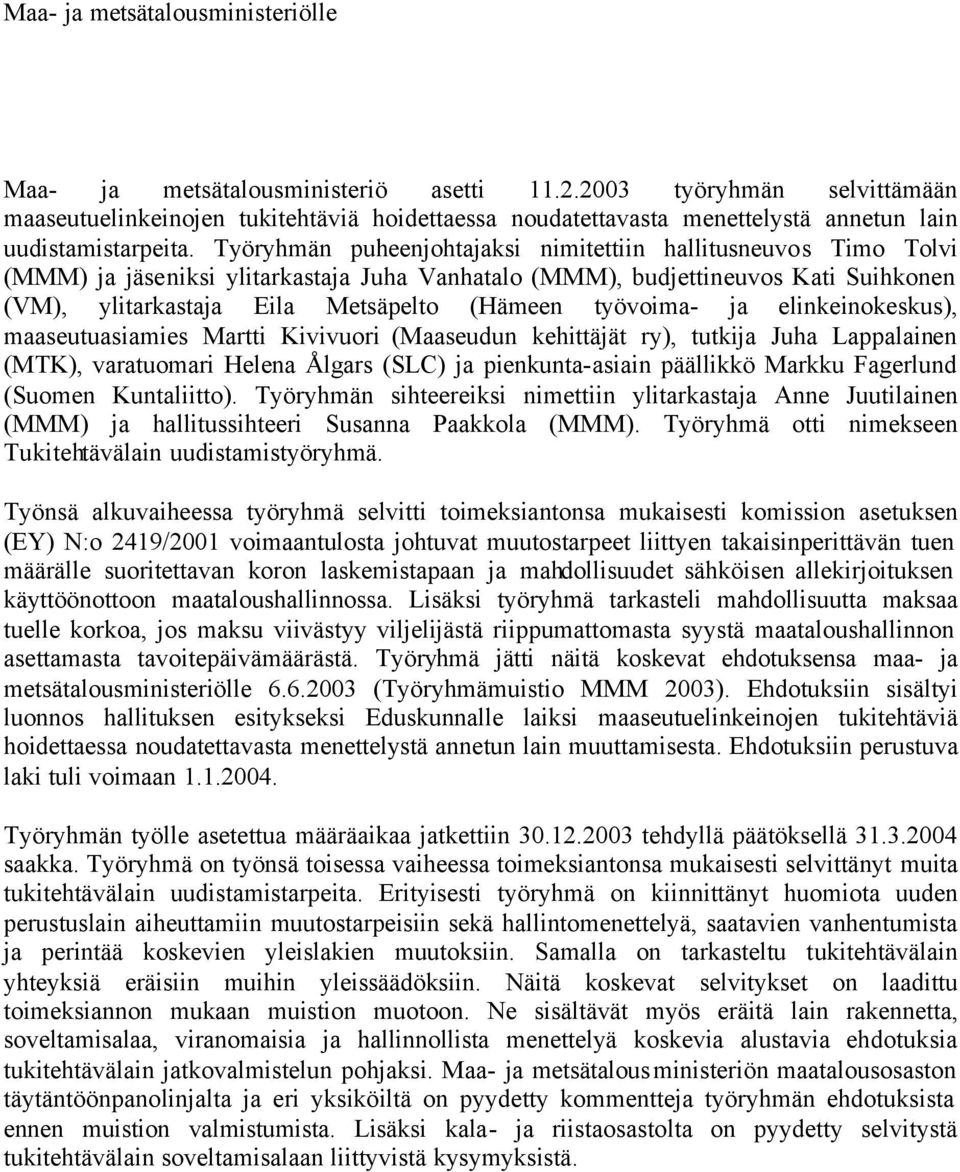 Maa- ja metsätalousministeriölle

Maa- ja metsätalousministeriö asetti 11.2.2003 työryhmän selvittämään maaseutuelinkeinojen tukitehtäviä hoidettaessa noudatettavasta menettelystä annetun lain uudistamistarpeita. Työryhmän puheenjohtajaksi nimitettiin hallitusneuvos Timo Tolvi (MMM) ja jäseniksi ylitarkastaja Juha Vanhatalo (MMM), budjettineuvos Kati Suihkonen (VM), ylitarkastaja Eila Metsäpelto (Hämeen työvoima- ja elinkeinokeskus), maaseutuasiamies Martti Kivivuori (Maaseudun kehittäjät ry), tutkija Juha Lappalainen (MTK), varatuomari Helena Ålgars (SLC) ja pienkunta-asiain päällikkö Markku Fagerlund (Suomen Kuntaliitto). Työryhmän sihteereiksi nimettiin ylitarkastaja Anne Juutilainen (MMM) ja hallitussihteeri Susanna Paakkola (MMM). Työryhmä otti nimekseen Tukitehtävälain uudistamistyöryhmä.

Työnsä alkuvaiheessa työryhmä selvitti toimeksiantonsa mukaisesti komission asetuksen (EY) N:o 2419/2001 voimaantulosta johtuvat muutostarpeet liittyen takaisinperittävän tuen määrälle suoritettavan koron laskemistapaan ja mahdollisuudet sähköisen allekirjoituksen käyttöönottoon maataloushallinnossa. Lisäksi työryhmä tarkasteli mahdollisuutta maksaa tuelle korkoa, jos maksu viivästyy viljelijästä riippumattomasta syystä maataloushallinnon asettamasta tavoitepäivämäärästä. Työryhmä jätti näitä koskevat ehdotuksensa maa- ja metsätalousministeriölle 6.6.2003 (Työryhmämuistio MMM 2003). Ehdotuksiin sisältyi luonnos hallituksen esitykseksi Eduskunnalle laiksi maaseutuelinkeinojen tukitehtäviä hoidettaessa noudatettavasta menettelystä annetun lain muuttamisesta. Ehdotuksiin perustuva laki tuli voimaan 1.1.2004.

Työryhmän työlle asetettua määräaikaa jatkettiin 30.12.2003 tehdyllä päätöksellä 31.3.2004 saakka. Työryhmä on työnsä toisessa vaiheessa toimeksiantonsa mukaisesti selvittänyt muita tukitehtävälain uudistamistarpeita. Erityisesti työryhmä on kiinnittänyt huomiota uuden perustuslain aiheuttamiin muutostarpeisiin sekä hallintomenettelyä, saatavien vanhentumista ja perintää koskevien yleislakien muutoksiin. Samalla on tarkasteltu tukitehtävälain yhteyksiä eräisiin muihin yleissäädöksiin. Näitä koskevat selvitykset on laadittu toimeksiannon mukaan muistion muotoon. Ne sisältävät myös eräitä lain rakennetta, soveltamisalaa, viranomaisia ja hallinnollista menettelyä koskevia alustavia ehdotuksia tukitehtävälain jatkovalmistelun pohjaksi. Maa- ja metsätalousministeriön maatalousosaston täytäntöönpanolinjalta ja eri yksiköiltä on pyydetty kommentteja työryhmän ehdotuksista ennen muistion valmistumista. Lisäksi kala- ja riistaosastolta on pyydetty selvitystä tukitehtävälain soveltamisalaan liittyvistä kysymyksistä.